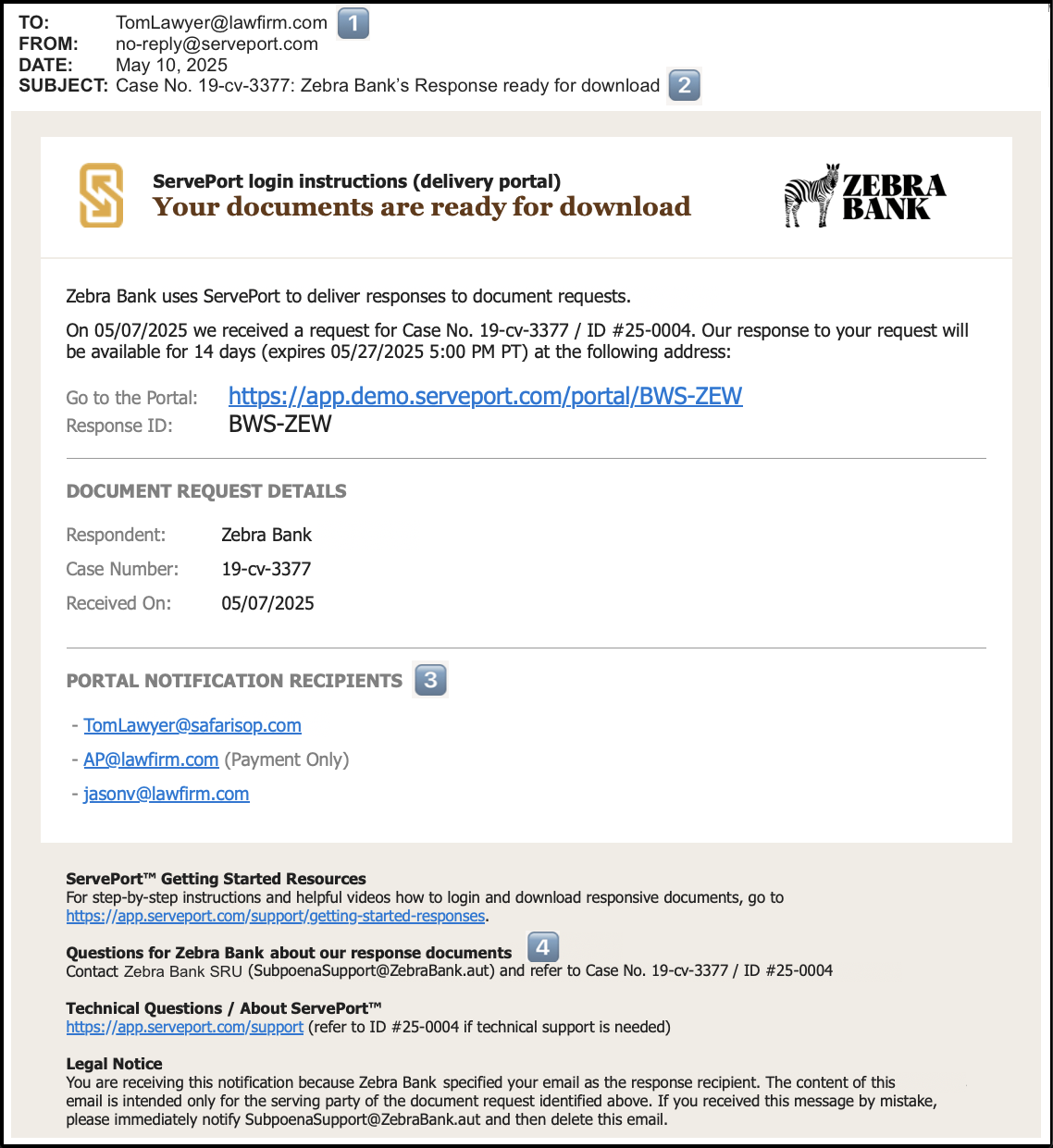 TO: TomLawyer@lawfirm.com 1
FROM: no-reply@serveport.com
DATE: May 10, 2025
SUBJECT: Case No. 19-cv-3377: Zebra Bank's Response ready for download 2

ServePort login instructions (delivery portal)
Your documents are ready for download

ZEBRA BANK

Zebra Bank uses ServePort to deliver responses to document requests.

On 05/07/2025 we received a request for Case No. 19-cv-3377 / ID #25-0004. Our response to your request will be available for 14 days (expires 05/27/2025 5:00 PM PT) at the following address:

Go to the Portal: https://app.demo.serveport.com/portal/BWS-ZEW
Response ID: BWS-ZEW

DOCUMENT REQUEST DETAILS

Respondent: Zebra Bank
Case Number: 19-cv-3377
Received On: 05/07/2025

PORTAL NOTIFICATION RECIPIENTS 3

- TomLawyer@safarisop.com
- AP@lawfirm.com (Payment Only)
- jasonv@lawfirm.com

ServePort™ Getting Started Resources
For step-by-step instructions and helpful videos how to login and download responsive documents, go to https://app.serveport.com/support/getting-started-responses.

Questions for Zebra Bank about our response documents 4
Contact Zebra Bank SRU (SubpoenaSupport@ZebraBank.aut) and refer to Case No. 19-cv-3377 / ID #25-0004

Technical Questions / About ServePort™
https://app.serveport.com/support (refer to ID #25-0004 if technical support is needed)

Legal Notice
You are receiving this notification because Zebra Bank specified your email as the response recipient. The content of this email is intended only for the serving party of the document request identified above. If you received this message by mistake, please immediately notify SubpoenaSupport@ZebraBank.aut and then delete this email.